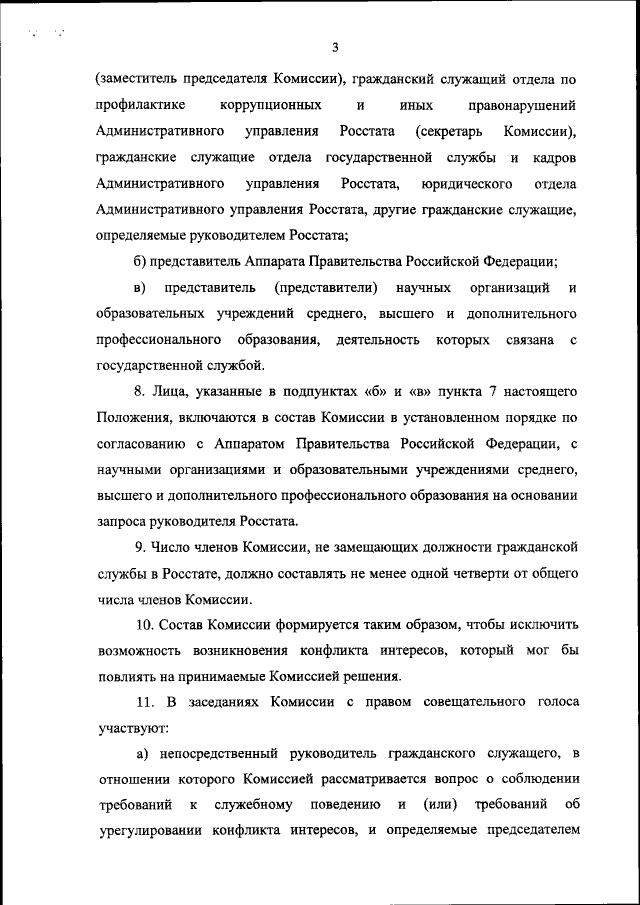 3

(заместитель председателя Комиссии), гражданский служащий отдела по профилактике коррупционных и иных правонарушений Административного управления Росстата (секретарь Комиссии), гражданские служащие отдела государственной службы и кадров Административного управления Росстата, юридического отдела Административного управления Росстата, другие гражданские служащие, определяемые руководителем Росстата;

б) представитель Аппарата Правительства Российской Федерации;

в) представитель (представители) научных организаций и образовательных учреждений среднего, высшего и дополнительного профессионального образования, деятельность которых связана с государственной службой.

8. Лица, указанные в подпунктах «б» и «в» пункта 7 настоящего Положения, включаются в состав Комиссии в установленном порядке по согласованию с Аппаратом Правительства Российской Федерации, с научными организациями и образовательными учреждениями среднего, высшего и дополнительного профессионального образования на основании запроса руководителя Росстата.

9. Число членов Комиссии, не замещающих должности гражданской службы в Росстате, должно составлять не менее одной четверти от общего числа членов Комиссии.

10. Состав Комиссии формируется таким образом, чтобы исключить возможность возникновения конфликта интересов, который мог бы повлиять на принимаемые Комиссией решения.

11. В заседаниях Комиссии с правом совещательного голоса участвуют:

а) непосредственный руководитель гражданского служащего, в отношении которого Комиссией рассматривается вопрос о соблюдении требований к служебному поведению и (или) требований об урегулировании конфликта интересов, и определяемые председателем